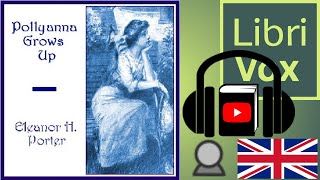 Pollyanna Grows Up

Eleanor H. Porter

Libri Vox